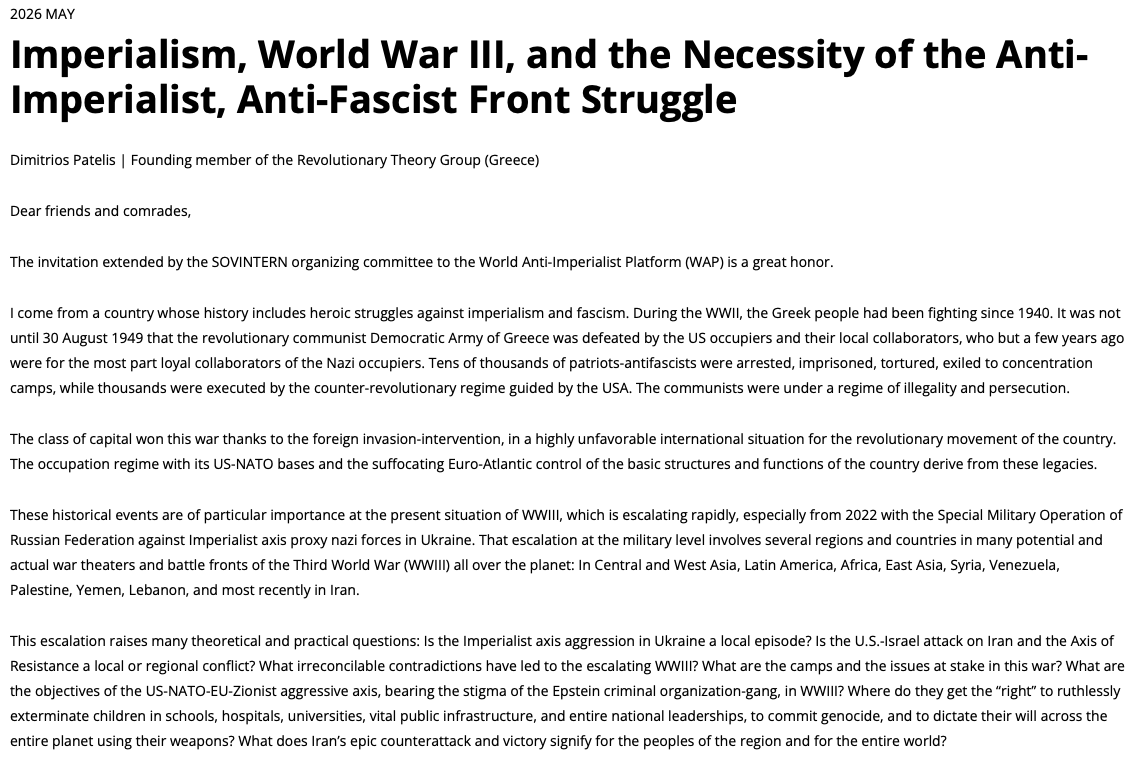 2026 MAY

Imperialism, World War III, and the Necessity of the Anti-Imperialist, Anti-Fascist Front Struggle

Dimitrios Patelis | Founding member of the Revolutionary Theory Group (Greece)

Dear friends and comrades,

The invitation extended by the SOVINTERN organizing committee to the World Anti-Imperialist Platform (WAP) is a great honor.

I come from a country whose history includes heroic struggles against imperialism and fascism. During the WWII, the Greek people had been fighting since 1940. It was not until 30 August 1949 that the revolutionary communist Democratic Army of Greece was defeated by the US occupiers and their local collaborators, who but a few years ago were for the most part loyal collaborators of the Nazi occupiers. Tens of thousands of patriots-antifascists were arrested, imprisoned, tortured, exiled to concentration camps, while thousands were executed by the counter-revolutionary regime guided by the USA. The communists were under a regime of illegality and persecution.

The class of capital won this war thanks to the foreign invasion-intervention, in a highly unfavorable international situation for the revolutionary movement of the country. The occupation regime with its US-NATO bases and the suffocating Euro-Atlantic control of the basic structures and functions of the country derive from these legacies.

These historical events are of particular importance at the present situation of WWIII, which is escalating rapidly, especially from 2022 with the Special Military Operation of Russian Federation against Imperialist axis proxy nazi forces in Ukraine. That escalation at the military level involves several regions and countries in many potential and actual war theaters and battle fronts of the Third World War (WWIII) all over the planet: In Central and West Asia, Latin America, Africa, East Asia, Syria, Venezuela, Palestine, Yemen, Lebanon, and most recently in Iran.

This escalation raises many theoretical and practical questions: Is the Imperialist axis aggression in Ukraine a local episode? Is the U.S.-Israel attack on Iran and the Axis of Resistance a local or regional conflict? What irreconcilable contradictions have led to the escalating WWIII? What are the camps and the issues at stake in this war? What are the objectives of the US-NATO-EU-Zionist aggressive axis, bearing the stigma of the Epstein criminal organization-gang, in WWIII? Where do they get the “right” to ruthlessly exterminate children in schools, hospitals, universities, vital public infrastructure, and entire national leaderships, to commit genocide, and to dictate their will across the entire planet using their weapons? What does Iran’s epic counterattack and victory signify for the peoples of the region and for the entire world?